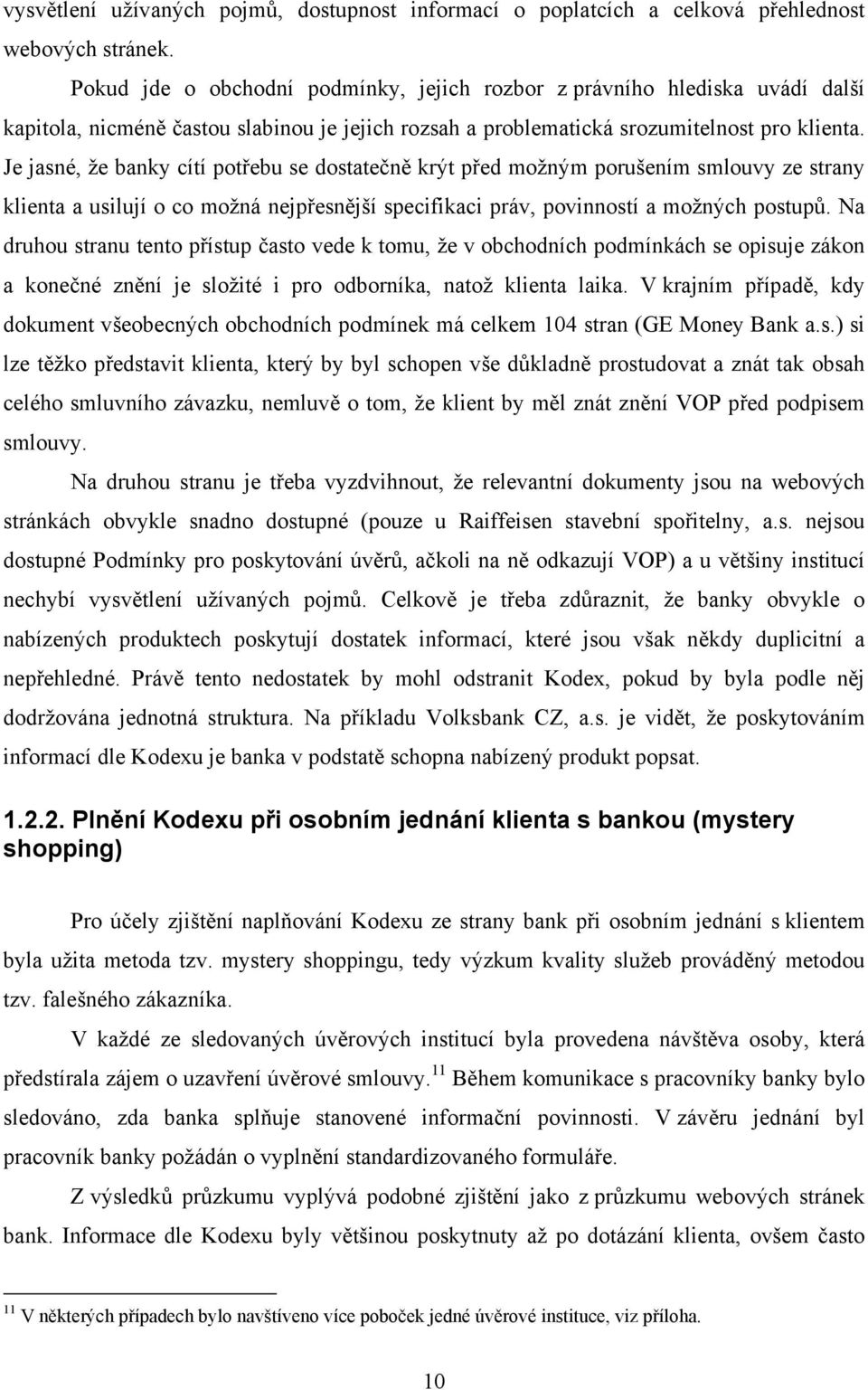 vysvětlení užívaných pojmů, dostupnost informací o poplatcích a celková přehlednost webových stránek.

Pokud jde o obchodní podmínky, jejich rozbor z právního hlediska uvádí další kapitola, nicméně častou slabinou je jejich rozsah a problematická srozumitelnost pro klienta. Je jasné, že banky cítí potřebu se dostatečně krýt před možným porušením smlouvy ze strany klienta a usilují o co možná nejpřesnější specifikaci práv, povinností a možných postupů. Na druhou stranu tento přístup často vede k tomu, že v obchodních podmínkách se opisuje zákon a konečné znění je složité i pro odborníka, natož klienta laika. V krajním případě, kdy dokument všeobecných obchodních podmínek má celkem 104 stran (GE Money Bank a.s.) si lze těžko představit klienta, který by byl schopen vše důkladně prostudovat a znát tak obsah celého smluvního závazku, nemluvě o tom, že klient by měl znát znění VOP před podpisem smlouvy.

Na druhou stranu je třeba vyzdvihnout, že relevantní dokumenty jsou na webových stránkách obvykle snadno dostupné (pouze u Raiffeisen stavební spořitelny, a.s. nejsou dostupné Podmínky pro poskytování úvěrů, ačkoli na ně odkazují VOP) a u většiny institucí nechybí vysvětlení užívaných pojmů. Celkově je třeba zdůraznit, že banky obvykle o nabízených produktech poskytují dostatek informací, které jsou však někdy duplicitní a nepřehledné. Právě tento nedostatek by mohl odstranit Kodex, pokud by byla podle něj dodržována jednotná struktura. Na příkladu Volksbank CZ, a.s. je vidět, že poskytováním informací dle Kodexu je banka v podstatě schopna nabízený produkt popsat.

1.2.2. Plnění Kodexu při osobním jednání klienta s bankou (mystery shopping)

Pro účely zjištění naplňování Kodexu ze strany bank při osobním jednání s klientem byla užita metoda tzv. mystery shoppingu, tedy výzkum kvality služeb prováděný metodou tzv. falešného zákazníka.

V každé ze sledovaných úvěrových institucí byla provedena návštěva osoby, která předstírala zájem o uzavření úvěrové smlouvy.$^{11}$ Během komunikace s pracovníky banky bylo sledováno, zda banka splňuje stanovené informační povinnosti. V závěru jednání byl pracovník banky požádán o vyplnění standardizovaného formuláře.

Z výsledků průzkumu vyplývá podobné zjištění jako z průzkumu webových stránek bank. Informace dle Kodexu byly většinou poskytnuty až po dotázání klienta, ovšem často

$^{11}$ V některých případech bylo navštíveno více poboček jedné úvěrové instituce, viz příloha.

10